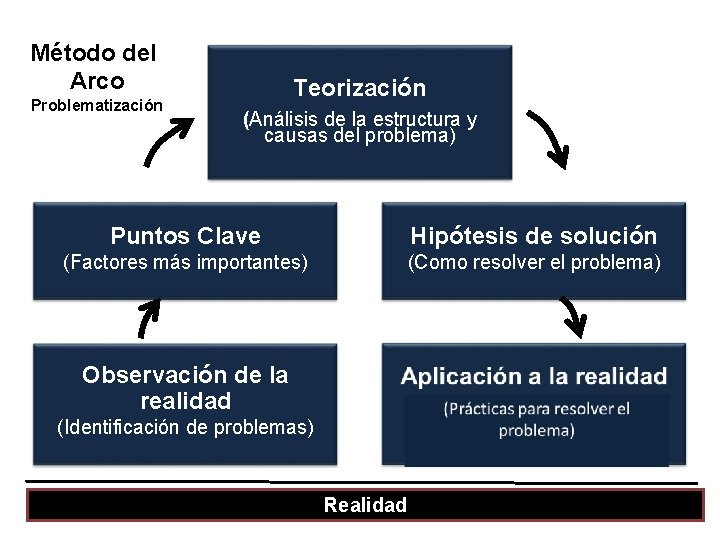 Método del Arco
Problematización

Teorización
(Análisis de la estructura y causas del problema)

Puntos Clave
(Factores más importantes)

Hipótesis de solución
(Como resolver el problema)

Observación de la realidad
(Identificación de problemas)

Aplicación a la realidad
(Prácticas para resolver el problema)

Realidad